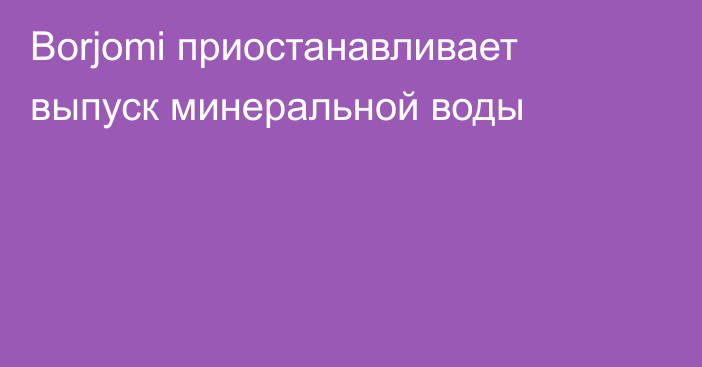 Borjomi приостанавливает выпуск минеральной воды